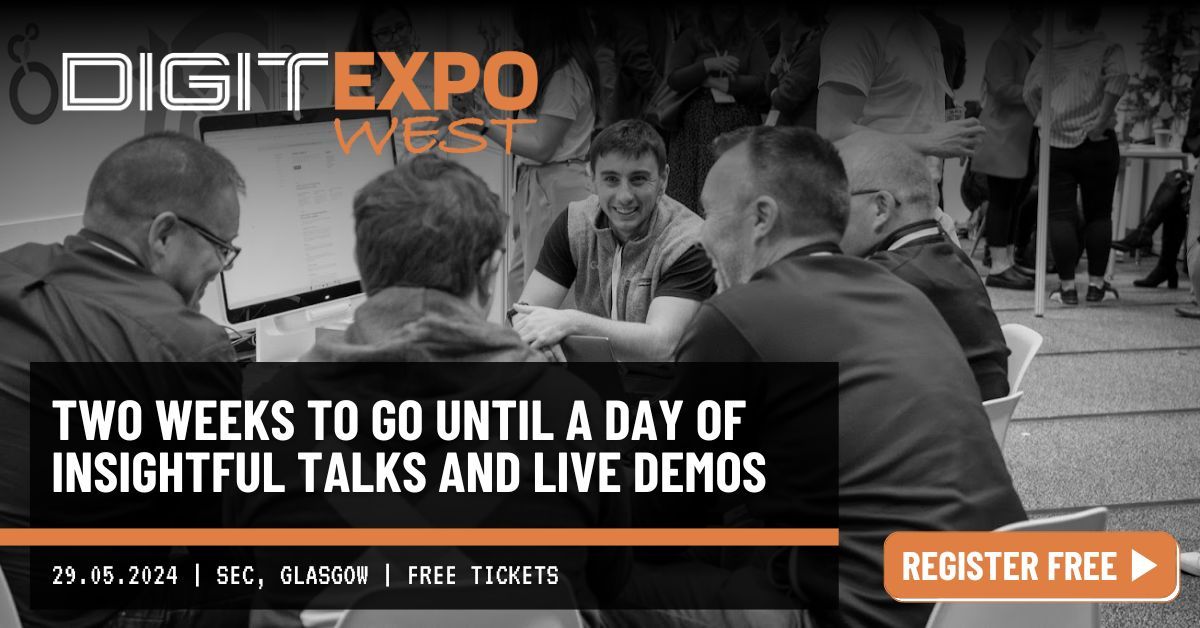 DIGIT EXPO WEST

TWO WEEKS TO GO UNTIL A DAY OF INSIGHTFUL TALKS AND LIVE DEMOS

29.05.2024 | SEC, GLASGOW | FREE TICKETS

REGISTER FREE